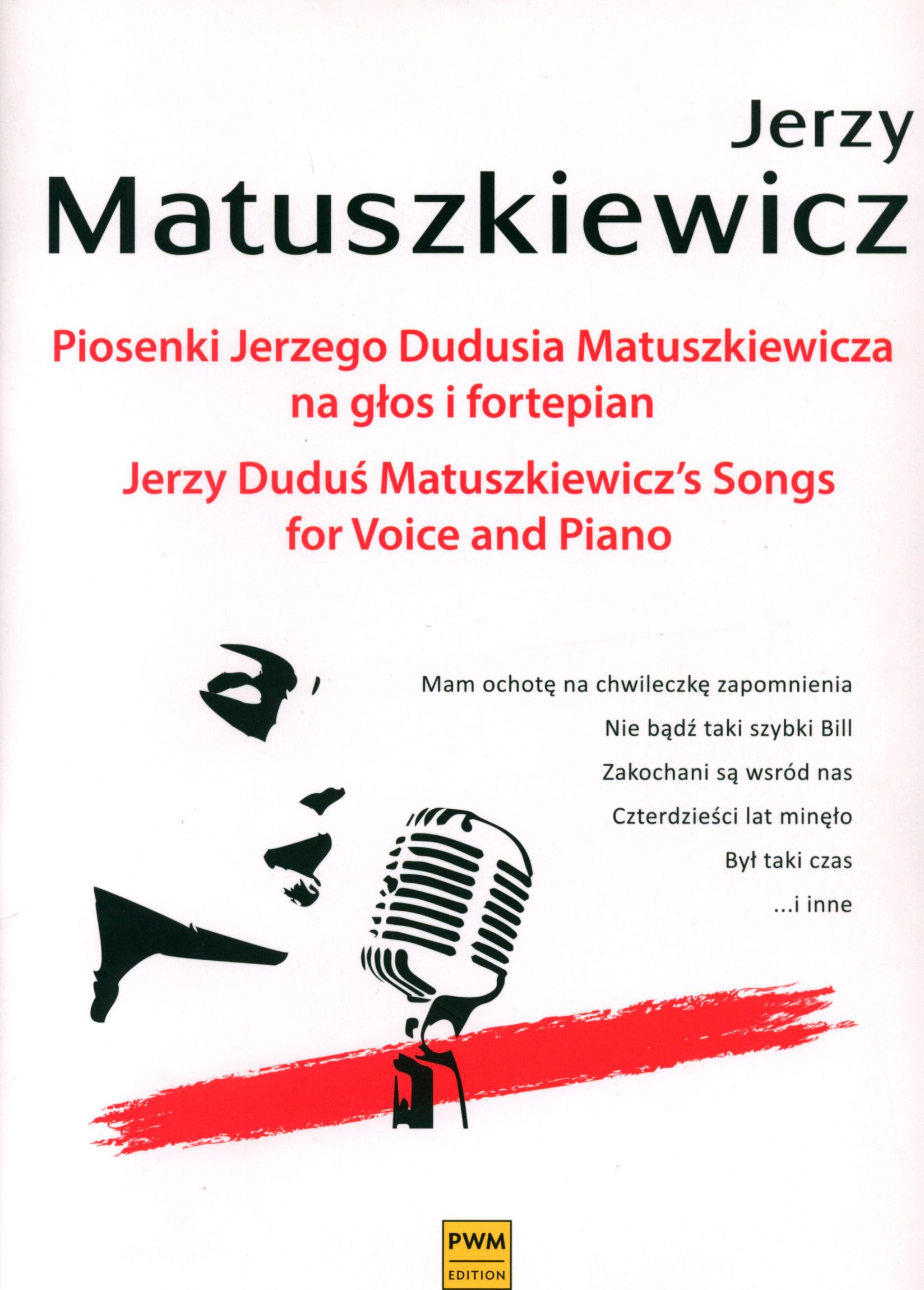 Jerzy
Matuszkiewicz

Piosenki Jerzego Dudusia Matuszkiewicza
na głos i fortepian

Jerzy Duduś Matuszkiewicz's Songs
for Voice and Piano

Mam ochotę na chwileczkę zapomnienia
Nie bądź taki szybki Bill
Zakochani są wsród nas
Czterdzieści lat minęło
Był taki czas
...i inne

PWM
EDITION